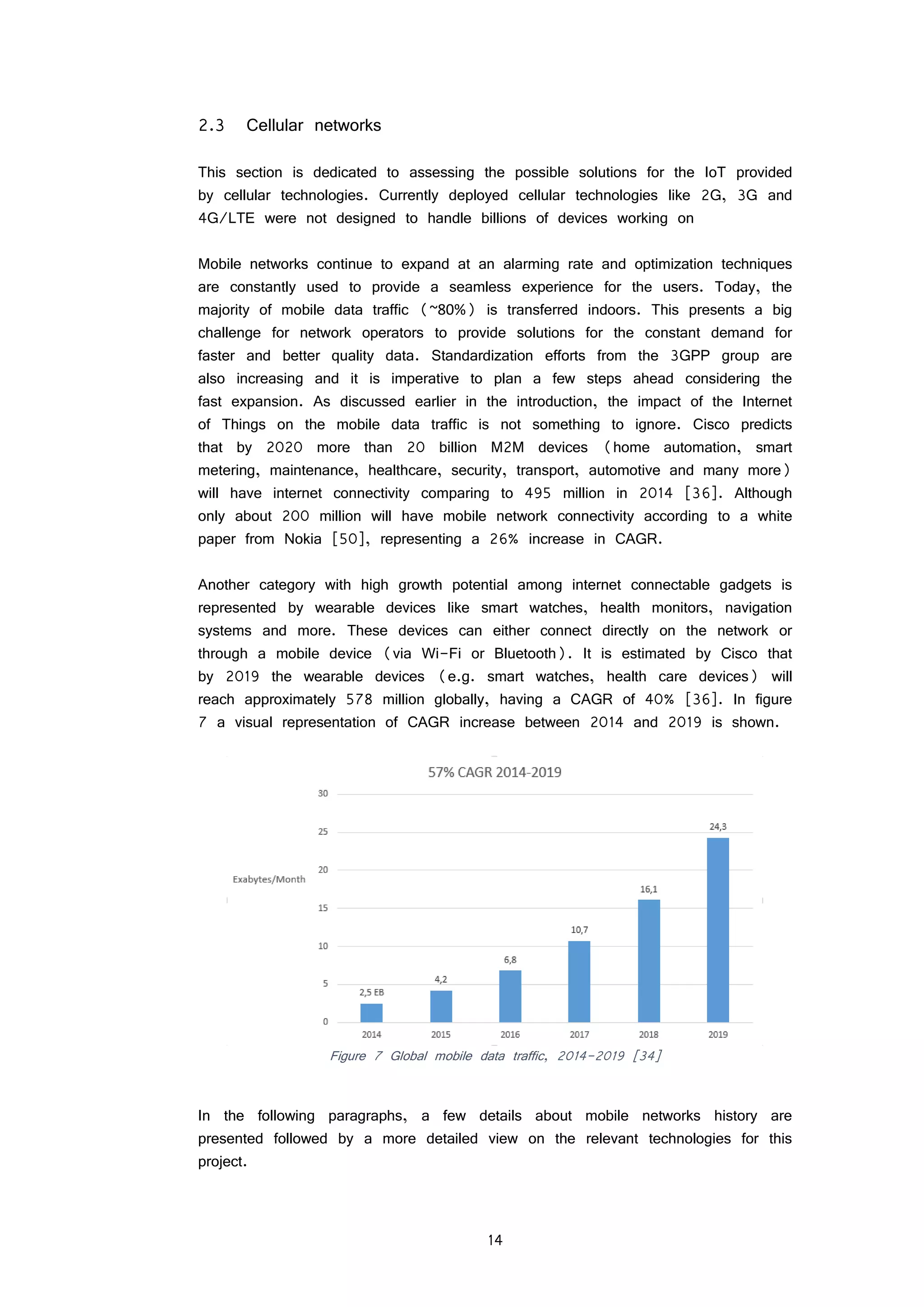 2.3 Cellular networks

This section is dedicated to assessing the possible solutions for the IoT provided by cellular technologies. Currently deployed cellular technologies like 2G, 3G and 4G/LTE were not designed to handle billions of devices working on

Mobile networks continue to expand at an alarming rate and optimization techniques are constantly used to provide a seamless experience for the users. Today, the majority of mobile data traffic (~80%) is transferred indoors. This presents a big challenge for network operators to provide solutions for the constant demand for faster and better quality data. Standardization efforts from the 3GPP group are also increasing and it is imperative to plan a few steps ahead considering the fast expansion. As discussed earlier in the introduction, the impact of the Internet of Things on the mobile data traffic is not something to ignore. Cisco predicts that by 2020 more than 20 billion M2M devices (home automation, smart metering, maintenance, healthcare, security, transport, automotive and many more) will have internet connectivity comparing to 495 million in 2014 [36]. Although only about 200 million will have mobile network connectivity according to a white paper from Nokia [50], representing a 26% increase in CAGR.

Another category with high growth potential among internet connectable gadgets is represented by wearable devices like smart watches, health monitors, navigation systems and more. These devices can either connect directly on the network or through a mobile device (via Wi-Fi or Bluetooth). It is estimated by Cisco that by 2019 the wearable devices (e.g. smart watches, health care devices) will reach approximately 578 million globally, having a CAGR of 40% [36]. In figure 7 a visual representation of CAGR increase between 2014 and 2019 is shown.

57% CAGR 2014-2019

Exabytes/Month

30
25
20
15
10
5
0

2,5 EB
4,2
6,8
10,7
16,1
24,3

2014
2015
2016
2017
2018
2019

Figure 7 Global mobile data traffic, 2014-2019 [34]

In the following paragraphs, a few details about mobile networks history are presented followed by a more detailed view on the relevant technologies for this project.

14